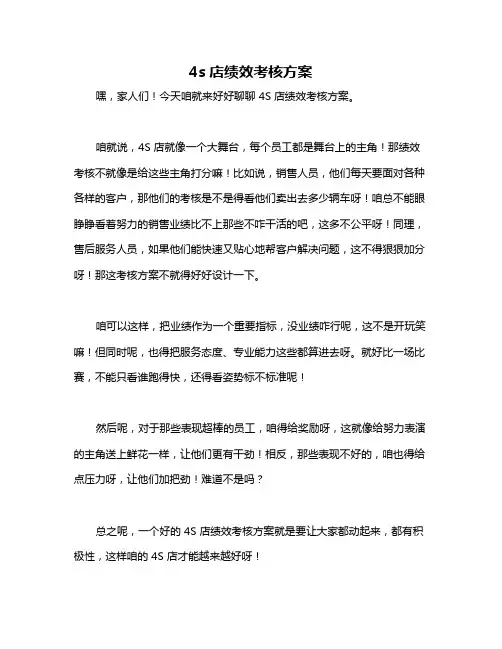 4s 店绩效考核方案

嘿，家人们！今天咱就来好好聊聊 4S 店绩效考核方案。

咱就说，4S 店就像一个大舞台，每个员工都是舞台上的主角！那绩效考核不就像是给这些主角打分嘛！比如说，销售人员，他们每天要面对各种各样的客户，那他们的考核是不是得看他们卖出去多少辆车呀！咱总不能眼睁睁看着努力的销售业绩比不上那些不咋干活的吧，这多不公平呀！同理，售后服务人员，如果他们能快速又贴心地帮客户解决问题，这不得狠狠加分呀！那这考核方案不就得好好设计一下。

咱可以这样，把业绩作为一个重要指标，没业绩咋行呢，这不是开玩笑嘛！但同时呢，也得把服务态度、专业能力这些都算进去呀。就好比一场比赛，不能只看谁跑得快，还得看姿势标不标准呢！

然后呢，对于那些表现超棒的员工，咱得给奖励呀，这就像给努力表演的主角送上鲜花一样，让他们更有干劲！相反，那些表现不好的，咱也得给点压力呀，让他们加把劲！难道不是吗？

总之呢，一个好的 4S 店绩效考核方案就是要让大家都动起来，都有积极性，这样咱的 4S 店才能越来越好呀！